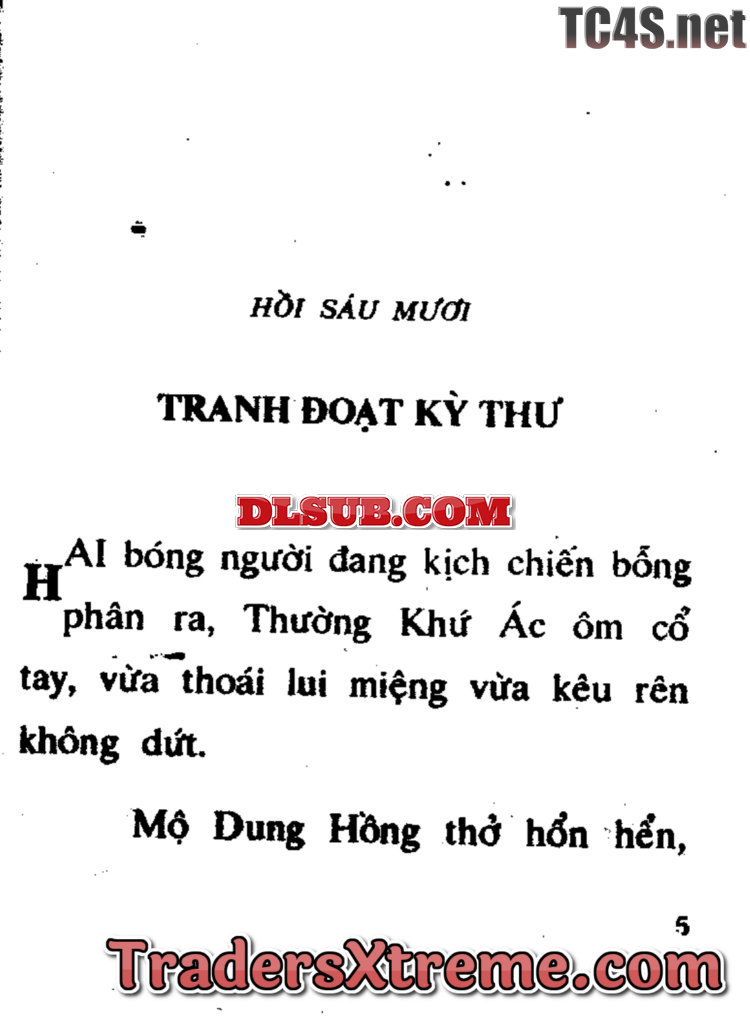 HỒI SÁU MƯƠI

TRANH ĐOẠT KỲ THƯ

HAI bóng người đang kịch chiến bỗng phân ra, Thường Khứ Ác ôm cổ tay, vừa thoái lui miệng vừa kêu rên không dứt.

Mộ Dung Hồng thở hổn hển,

5

TC4S.net

DLSUB.COM

TradersXtreme.com